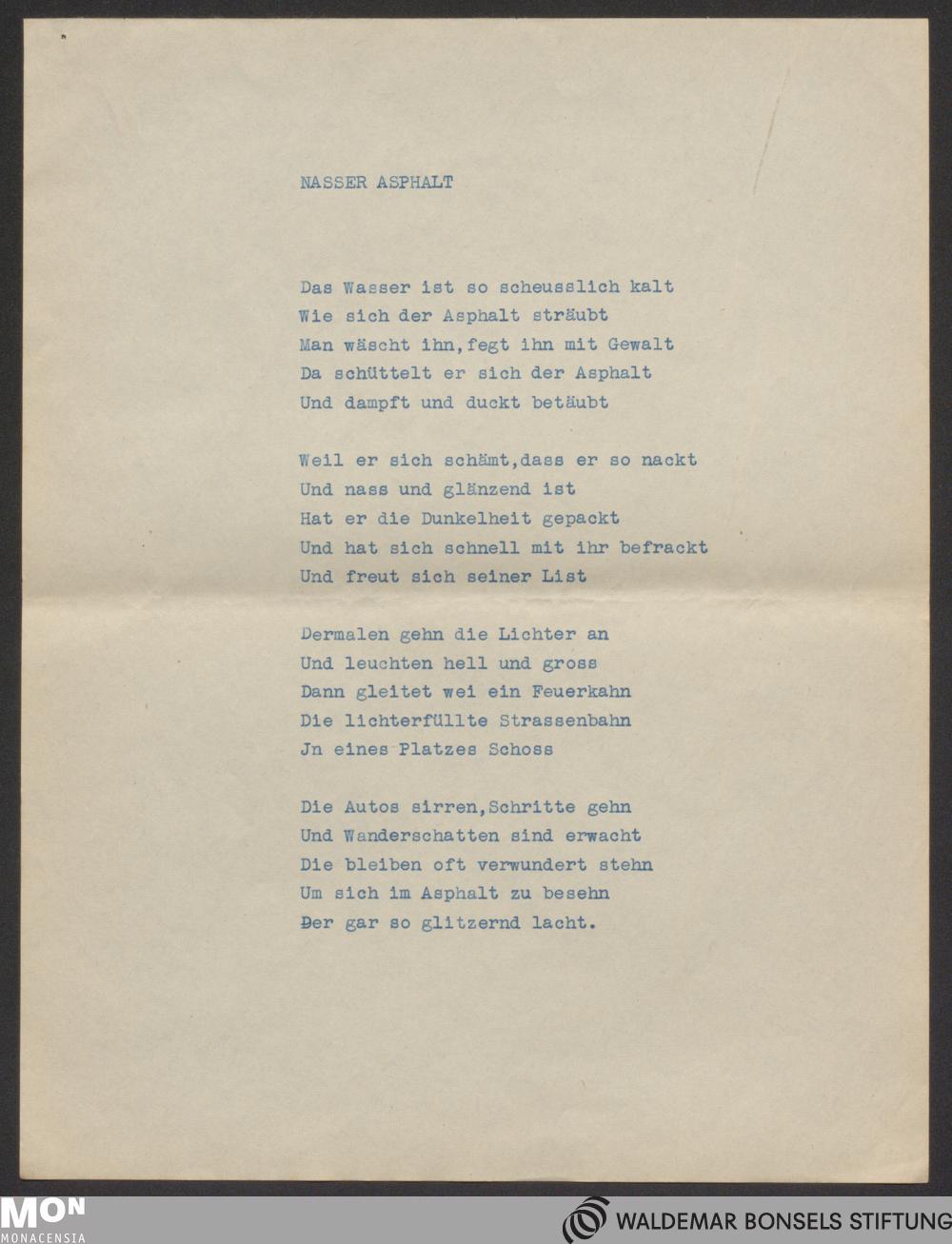 NASSER ASPHALT

Das Wasser ist so scheusslich kalt
Wie sich der Asphalt sträubt
Man wäscht ihn,fegt ihn mit Gewalt
Da schüttelt er sich der Asphalt
Und dampft und duckt betäubt

Weil er sich schämt,dass er so nackt
Und nass und glänzend ist
Hat er die Dunkelheit gepackt
Und hat sich schnell mit ihr befrackt
Und freut sich seiner List

Dermalen gehn die Lichter an
Und leuchten hell und gross
Dann gleitet wei ein Feuerkahn
Die lichterfüllte Strassenbahn
Jn eines Platzes Schoss

Die Autos sirren,Schritte gehn
Und Wanderschatten sind erwacht
Die bleiben oft verwundert stehn
Um sich im Asphalt zu besehn
Der gar so glitzernd lacht.

MON
MONACENSIA

WALDEMAR BONSELS STIFTUNG